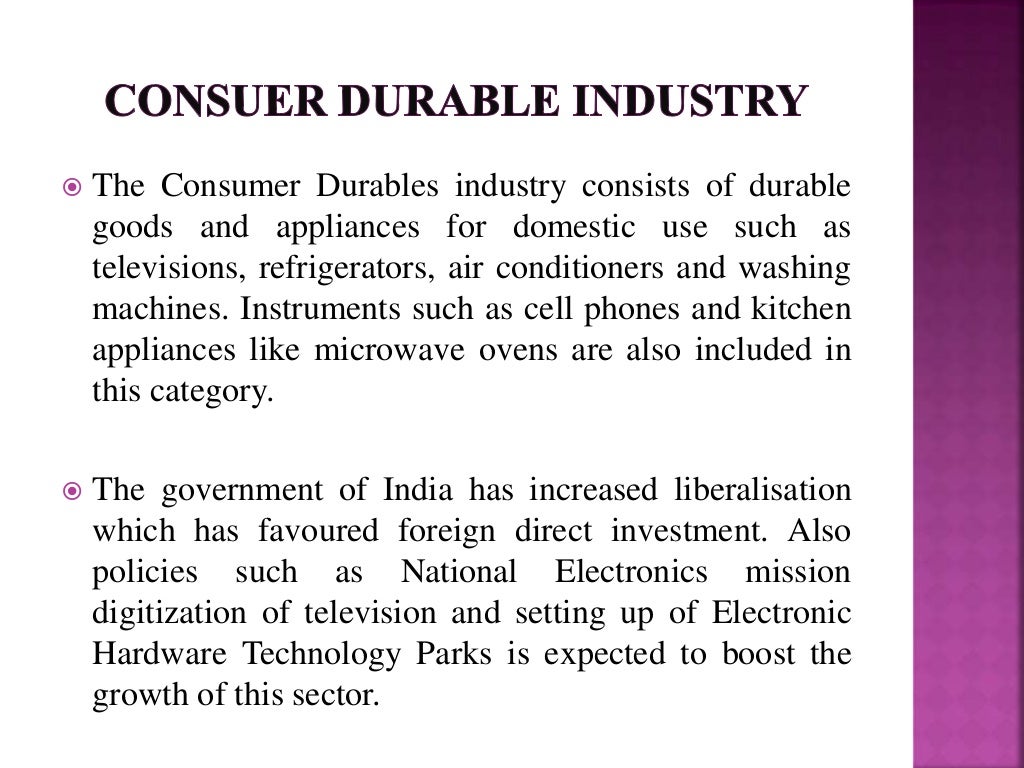 CONSUER DURABLE INDUSTRY

The Consumer Durables industry consists of durable goods and appliances for domestic use such as televisions, refrigerators, air conditioners and washing machines. Instruments such as cell phones and kitchen appliances like microwave ovens are also included in this category.

The government of India has increased liberalisation which has favoured foreign direct investment. Also policies such as National Electronics mission digitization of television and setting up of Electronic Hardware Technology Parks is expected to boost the growth of this sector.